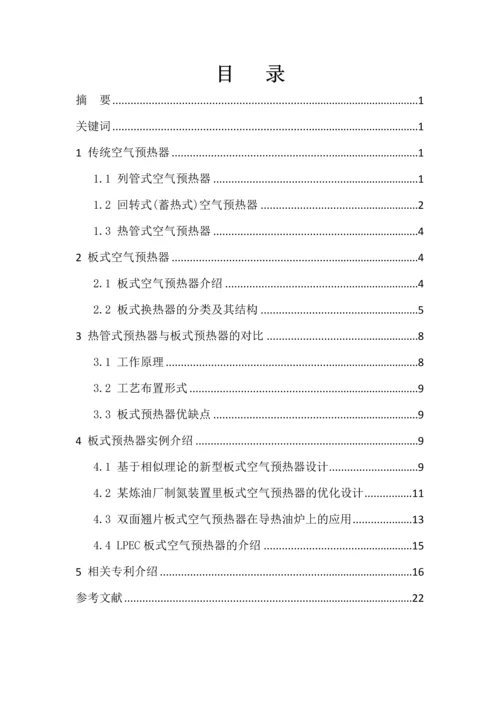 目　录

摘　要..........1

关键词..........1

1 传统空气预热器..........1

1.1 列管式空气预热器..........1

1.2 回转式(蓄热式)空气预热器..........2

1.3 热管式空气预热器..........4

2 板式空气预热器..........4

2.1 板式空气预热器介绍..........4

2.2 板式换热器的分类及其结构..........5

3 热管式预热器与板式预热器的对比..........8

3.1 工作原理..........8

3.2 工艺布置形式..........9

3.3 板式预热器优缺点..........9

4 板式预热器实例介绍..........9

4.1 基于相似理论的新型板式空气预热器设计..........9

4.2 某炼油厂制氮装置里板式空气预热器的优化设计..........11

4.3 双面翅片板式空气预热器在导热油炉上的应用..........13

4.4 LPEC 板式空气预热器的介绍..........15

5 相关专利介绍..........16

参考文献..........22